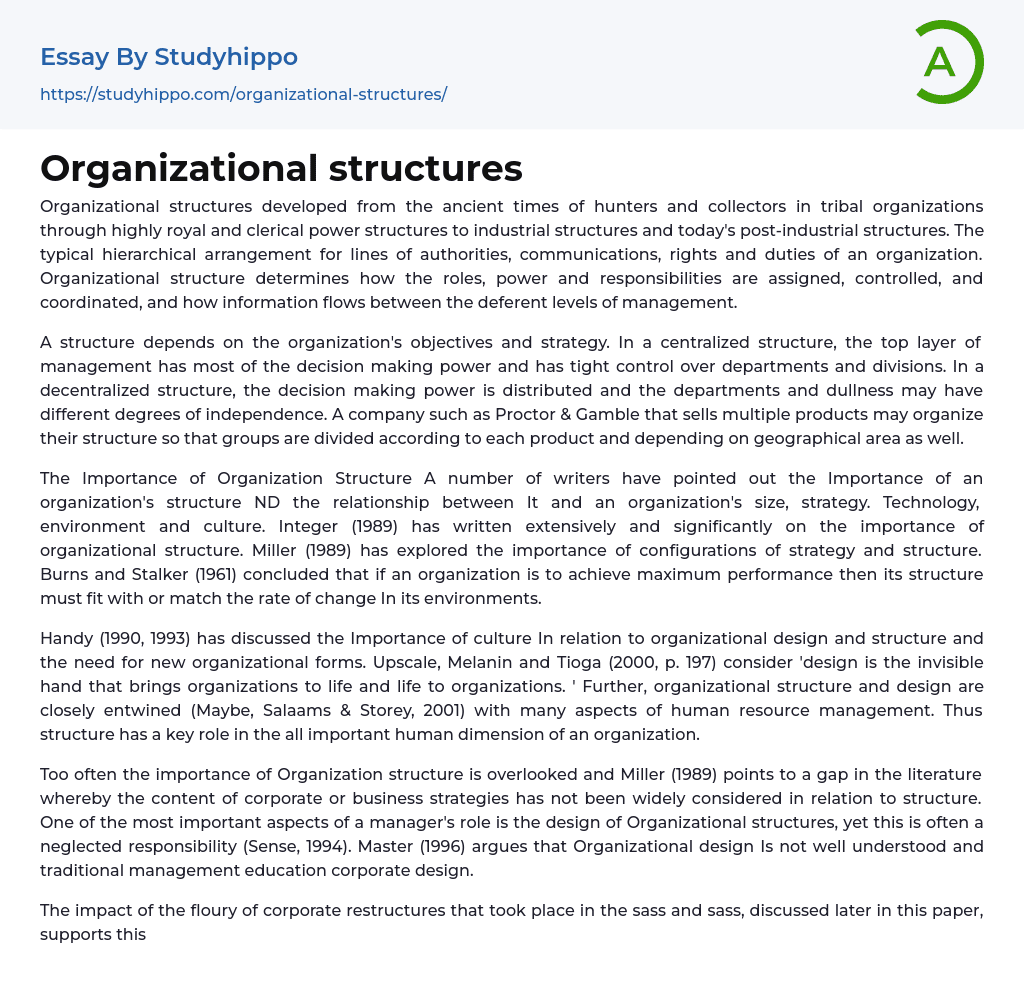 Essay By Studyhippo
https://studyhippo.com/organizational-structures/

A

Organizational structures

Organizational structures developed from the ancient times of hunters and collectors in tribal organizations through highly royal and clerical power structures to industrial structures and today's post-industrial structures. The typical hierarchical arrangement for lines of authorities, communications, rights and duties of an organization. Organizational structure determines how the roles, power and responsibilities are assigned, controlled, and coordinated, and how information flows between the deferent levels of management.

A structure depends on the organization's objectives and strategy. In a centralized structure, the top layer of management has most of the decision making power and has tight control over departments and divisions. In a decentralized structure, the decision making power is distributed and the departments and dullness may have different degrees of independence. A company such as Proctor & Gamble that sells multiple products may organize their structure so that groups are divided according to each product and depending on geographical area as well.

The Importance of Organization Structure A number of writers have pointed out the Importance of an organization's structure ND the relationship between It and an organization's size, strategy. Technology, environment and culture. Integer (1989) has written extensively and significantly on the importance of organizational structure. Miller (1989) has explored the importance of configurations of strategy and structure. Burns and Stalker (1961) concluded that if an organization is to achieve maximum performance then its structure must fit with or match the rate of change In its environments.

Handy (1990, 1993) has discussed the Importance of culture In relation to organizational design and structure and the need for new organizational forms. Upscale, Melanin and Tioga (2000, p. 197) consider 'design is the invisible hand that brings organizations to life and life to organizations. ' Further, organizational structure and design are closely entwined (Maybe, Salaams & Storey, 2001) with many aspects of human resource management. Thus structure has a key role in the all important human dimension of an organization.

Too often the importance of Organization structure is overlooked and Miller (1989) points to a gap in the literature whereby the content of corporate or business strategies has not been widely considered in relation to structure. One of the most important aspects of a manager's role is the design of Organizational structures, yet this is often a neglected responsibility (Sense, 1994). Master (1996) argues that Organizational design Is not well understood and traditional management education corporate design.

The impact of the floury of corporate restructures that took place in the sass and sass, discussed later in this paper, supports this